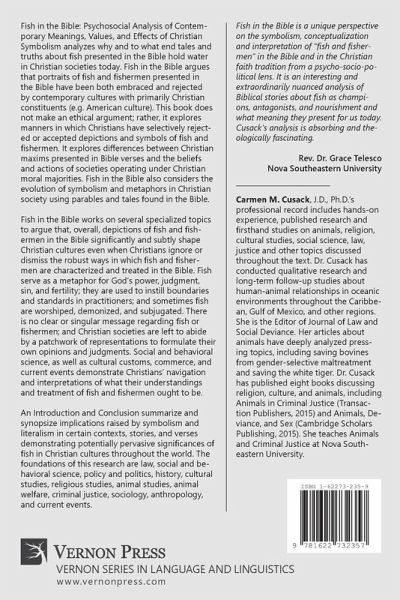 Fish in the Bible: Psychosocial Analysis of Contemporary Meanings, Values, and Effects of Christian Symbolism analyzes why and to what end tales and truths about fish presented in the Bible hold water in Christian societies today. Fish in the Bible argues that portraits of fish and fishermen presented in the Bible have been both embraced and rejected by contemporary cultures with primarily Christian constituents (e.g. American culture). This book does not make an ethical argument; rather, it explores manners in which Christians have selectively rejected or accepted depictions and symbols of fish and fishermen. It explores differences between Christian maxims presented in Bible verses and the beliefs and actions of societies operating under Christian moral majorities. Fish in the Bible also considers the evolution of symbolism and metaphors in Christian society using parables and tales found in the Bible.

Fish in the Bible works on several specialized topics to argue that, overall, depictions of fish and fishermen in the Bible significantly and subtly shape Christian cultures even when Christians ignore or dismiss the robust ways in which fish and fishermen are characterized and treated in the Bible. Fish serve as a metaphor for God's power, judgment, sin, and fertility; they are used to instill boundaries and standards in practitioners; and sometimes fish are worshiped, demonized, and subjugated. There is no clear or singular message regarding fish or fishermen; and Christian societies are left to abide by a patchwork of representations to formulate their own opinions and judgments. Social and behavioral science, as well as cultural customs, commerce, and current events demonstrate Christians' navigation and interpretations of what their understandings and treatment of fish and fishermen ought to be.

An Introduction and Conclusion summarize and synopsize implications raised by symbolism and literalism in certain contexts, stories, and verses demonstrating potentially pervasive significances of fish in Christian cultures throughout the world. The foundations of this research are law, social and behavioral science, policy and politics, history, cultural studies, religious studies, animal studies, animal welfare, criminal justice, sociology, anthropology, and current events.

Fish in the Bible is a unique perspective on the symbolism, conceptualization and interpretation of "fish and fishermen" in the Bible and in the Christian faith tradition from a psycho-socio-political lens. It is an interesting and extraordinarily nuanced analysis of Biblical stories about fish as champions, antagonists, and nourishment and what meaning they present for us today. Cusack's analysis is absorbing and theologically fascinating.

Rev. Dr. Grace Telesco
Nova Southeastern University

Carmen M. Cusack, J.D., Ph.D.'s professional record includes hands-on experience, published research and firsthand studies on animals, religion, cultural studies, social science, law, justice and other topics discussed throughout the text. Dr. Cusack has conducted qualitative research and long-term follow-up studies about human-animal relationships in oceanic environments throughout the Caribbean, Gulf of Mexico, and other regions. She is the Editor of Journal of Law and Social Deviance. Her articles about animals have deeply analyzed pressing topics, including saving bovines from gender-selective maltreatment and saving the white tiger. Dr. Cusack has published eight books discussing religion, culture, and animals, including Animals in Criminal Justice (Transaction Publishers, 2015) and Animals, Deviance, and Sex (Cambridge Scholars Publishing, 2015). She teaches Animals and Criminal Justice at Nova Southeastern University.

ISBN 1-62273-235-9

9 781622 732357

VERNON PRESS
VERNON SERIES IN LANGUAGE AND LINGUISTICS
www.vernonpress.com